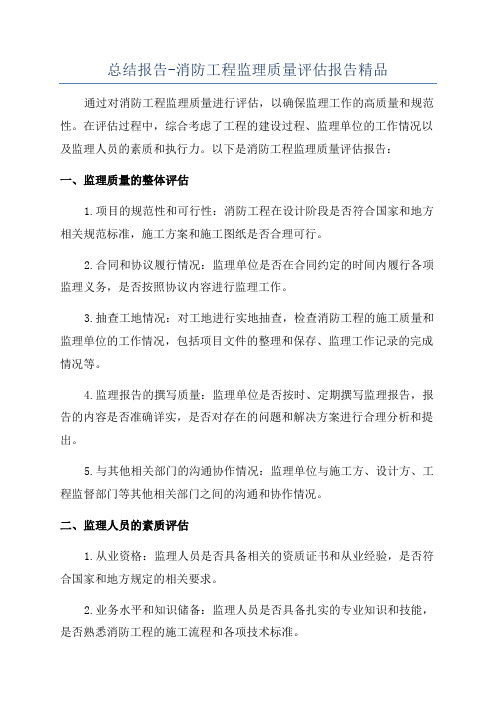 总结报告-消防工程监理质量评估报告精品

通过对消防工程监理质量进行评估，以确保监理工作的高质量和规范性。在评估过程中，综合考虑了工程的建设过程、监理单位的工作情况以及监理人员的素质和执行力。以下是消防工程监理质量评估报告：

一、监理质量的整体评估

1.项目的规范性和可行性：消防工程在设计阶段是否符合国家和地方相关规范标准，施工方案和施工图纸是否合理可行。

2.合同和协议履行情况：监理单位是否在合同约定的时间内履行各项监理义务，是否按照协议内容进行监理工作。

3.抽查工地情况：对工地进行实地抽查，检查消防工程的施工质量和监理单位的工作情况，包括项目文件的整理和保存、监理工作记录的完成情况等。

4.监理报告的撰写质量：监理单位是否按时、定期撰写监理报告，报告的内容是否准确详实，是否对存在的问题和解决方案进行合理分析和提出。

5.与其他相关部门的沟通协作情况：监理单位与施工方、设计方、工程监督部门等其他相关部门之间的沟通和协作情况。

二、监理人员的素质评估

1.从业资格：监理人员是否具备相关的资质证书和从业经验，是否符合国家和地方规定的相关要求。

2.业务水平和知识储备：监理人员是否具备扎实的专业知识和技能，是否熟悉消防工程的施工流程和各项技术标准。